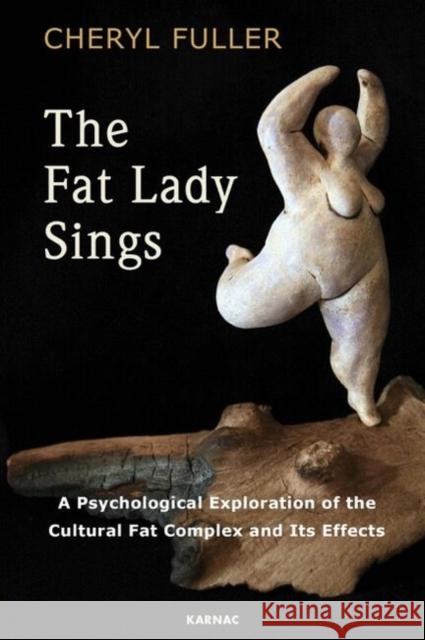 CHERYL FULLER

The Fat Lady Sings

A Psychological Exploration of the Cultural Fat Complex and Its Effects

KARNAC